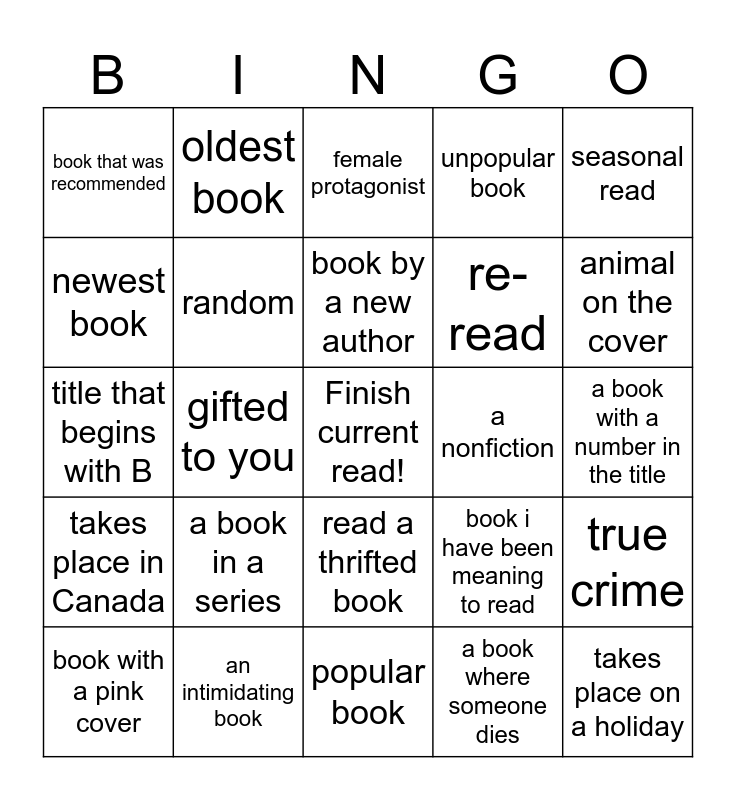 | B | I | N | G | O |
|---|---|---|---|---|
| book that was recommended | oldest book | female protagonist | unpopular book | seasonal read |
| newest book | random | book by a new author | re-read | animal on the cover |
| title that begins with B | gifted to you | Finish current read! | a nonfiction | a book with a number in the title |
| takes place in Canada | a book in a series | read a thrifted book | book i have been meaning to read | true crime |
| book with a pink cover | an intimidating book | popular book | a book where someone dies | takes place on a holiday |